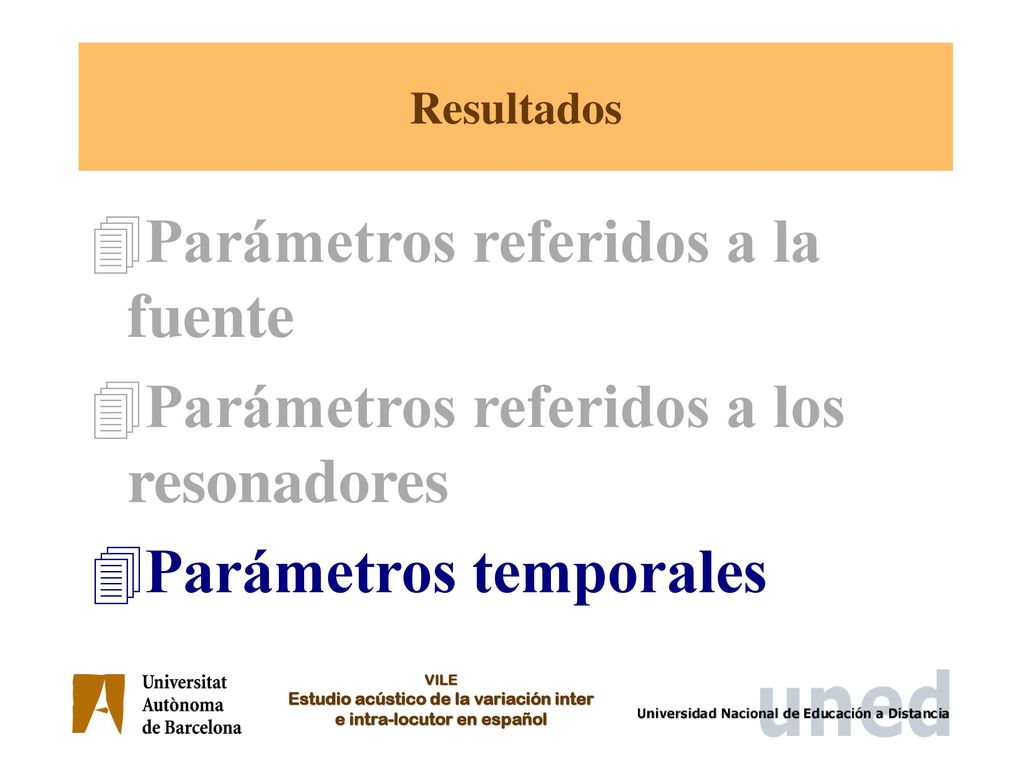 Resultados

Parámetros referidos a la fuente

Parámetros referidos a los resonadores

Parámetros temporales

Universitat Autònoma de Barcelona

VILE
Estudio acústico de la variación inter e intra-locutor en español

uned
Universidad Nacional de Educación a Distancia